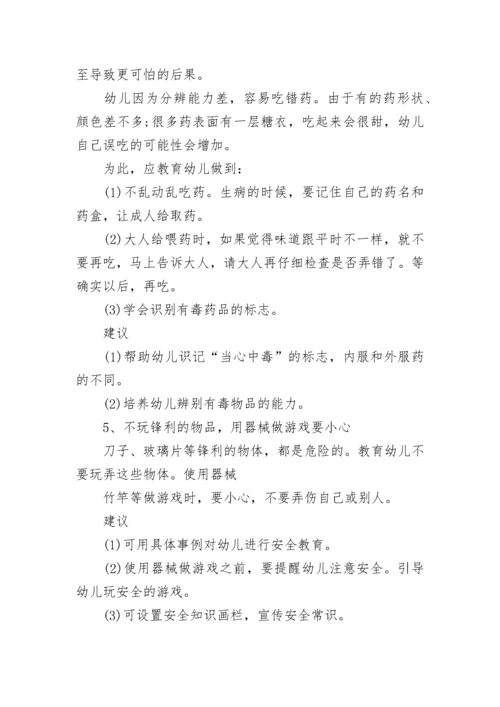 至导致更可怕的后果。

幼儿因为分辨能力差，容易吃错药。由于有的药形状、颜色差不多;很多药表面有一层糖衣，吃起来会很甜，幼儿自己误吃的可能性会增加。

为此，应教育幼儿做到:

(1)不乱动乱吃药。生病的时候，要记住自己的药名和药盒，让成人给取药。

(2)大人给喂药时，如果觉得味道跟平时不一样，就不要再吃，马上告诉大人，请大人再仔细检查是否弄错了。等确实以后，再吃。

(3)学会识别有毒药品的标志。

建议

(1)帮助幼儿识记“当心中毒”的标志，内服和外服药的不同。

(2)培养幼儿辨别有毒物品的能力。

5、不玩锋利的物品，用器械做游戏要小心

刀子、玻璃片等锋利的物体，都是危险的。教育幼儿不要玩弄这些物体。使用器械

竹竿等做游戏时，要小心，不要弄伤自己或别人。

建议

(1)可用具体事例对幼儿进行安全教育。

(2)使用器械做游戏之前，要提醒幼儿注意安全。引导幼儿玩安全的游戏。

(3)可设置安全知识画栏，宣传安全常识。